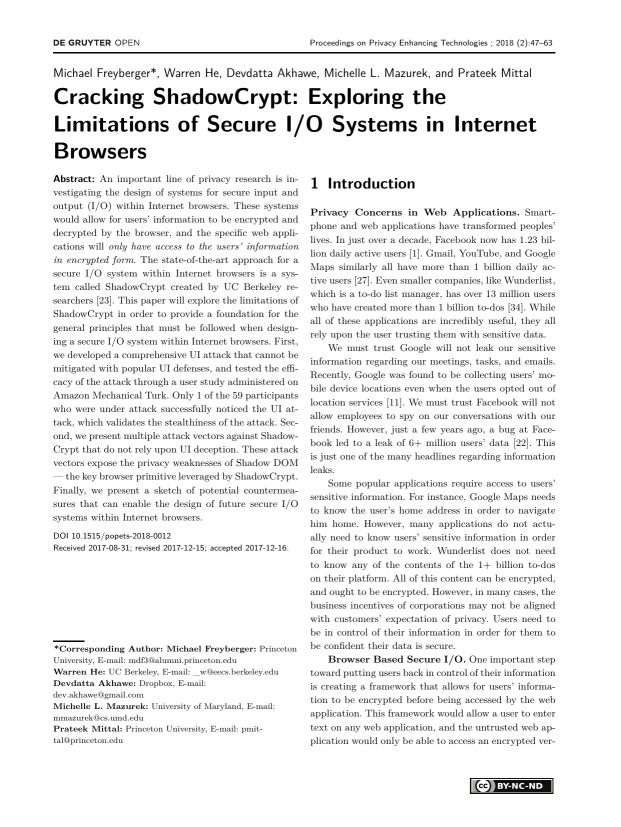 DE GRUYTER OPEN

Proceedings on Privacy Enhancing Technologies ; 2018 (2):47–63

Michael Freyberger*, Warren He, Devdatta Akhawe, Michelle L. Mazurek, and Prateek Mittal

Cracking ShadowCrypt: Exploring the Limitations of Secure I/O Systems in Internet Browsers

Abstract: An important line of privacy research is investigating the design of systems for secure input and output (I/O) within Internet browsers. These systems would allow for users' information to be encrypted and decrypted by the browser, and the specific web applications will only have access to the users' information in encrypted form. The state-of-the-art approach for a secure I/O system within Internet browsers is a system called ShadowCrypt created by UC Berkeley researchers [23]. This paper will explore the limitations of ShadowCrypt in order to provide a foundation for the general principles that must be followed when designing a secure I/O system within Internet browsers. First, we developed a comprehensive UI attack that cannot be mitigated with popular UI defenses, and tested the efficacy of the attack through a user study administered on Amazon Mechanical Turk. Only 1 of the 59 participants who were under attack successfully noticed the UI attack, which validates the stealthiness of the attack. Second, we present multiple attack vectors against ShadowCrypt that do not rely upon UI deception. These attack vectors expose the privacy weaknesses of Shadow DOM — the key browser primitive leveraged by ShadowCrypt. Finally, we present a sketch of potential countermeasures that can enable the design of future secure I/O systems within Internet browsers.

DOI 10.1515/popets-2018-0012
Received 2017-08-31; revised 2017-12-15; accepted 2017-12-16.

*Corresponding Author: Michael Freyberger: Princeton University, E-mail: mdf3@alumni.princeton.edu
Warren He: UC Berkeley, E-mail: _w@eecs.berkeley.edu
Devdatta Akhawe: Dropbox, E-mail: dev.akhawe@gmail.com
Michelle L. Mazurek: University of Maryland, E-mail: mmazurek@cs.umd.edu
Prateek Mittal: Princeton University, E-mail: pmittal@princeton.edu

1 Introduction

Privacy Concerns in Web Applications. Smartphone and web applications have transformed peoples' lives. In just over a decade, Facebook now has 1.23 billion daily active users [1]. Gmail, YouTube, and Google Maps similarly all have more than 1 billion daily active users [27]. Even smaller companies, like Wunderlist, which is a to-do list manager, has over 13 million users who have created more than 1 billion to-dos [34]. While all of these applications are incredibly useful, they all rely upon the user trusting them with sensitive data.

We must trust Google will not leak our sensitive information regarding our meetings, tasks, and emails. Recently, Google was found to be collecting users' mobile device locations even when the users opted out of location services [11]. We must trust Facebook will not allow employees to spy on our conversations with our friends. However, just a few years ago, a bug at Facebook led to a leak of 6+ million users' data [22]. This is just one of the many headlines regarding information leaks.

Some popular applications require access to users' sensitive information. For instance, Google Maps needs to know the user's home address in order to navigate him home. However, many applications do not actually need to know users' sensitive information in order for their product to work. Wunderlist does not need to know any of the contents of the 1+ billion to-dos on their platform. All of this content can be encrypted, and ought to be encrypted. However, in many cases, the business incentives of corporations may not be aligned with customers' expectation of privacy. Users need to be in control of their information in order for them to be confident their data is secure.

Browser Based Secure I/O. One important step toward putting users back in control of their information is creating a framework that allows for users' information to be encrypted before being accessed by the web application. This framework would allow a user to enter text on any web application, and the untrusted web application would only be able to access an encrypted ver-

BY-NC-ND